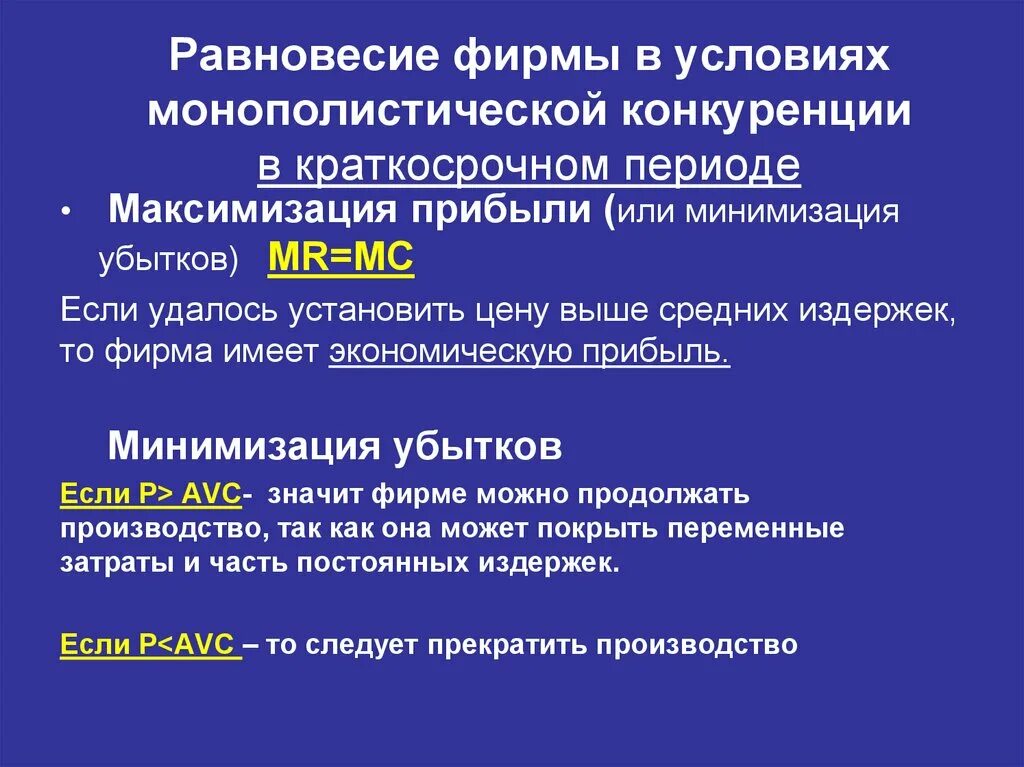 Равновесие фирмы в условиях монополистической конкуренции в краткосрочном периоде

• Максимизация прибыли (или минимизация убытков) MR=MC

Если удалось установить цену выше средних издержек, то фирма имеет экономическую прибыль.

Минимизация убытков

Если P> AVC- значит фирме можно продолжать производство, так как она может покрыть переменные затраты и часть постоянных издержек.

Если P<AVC – то следует прекратить производство